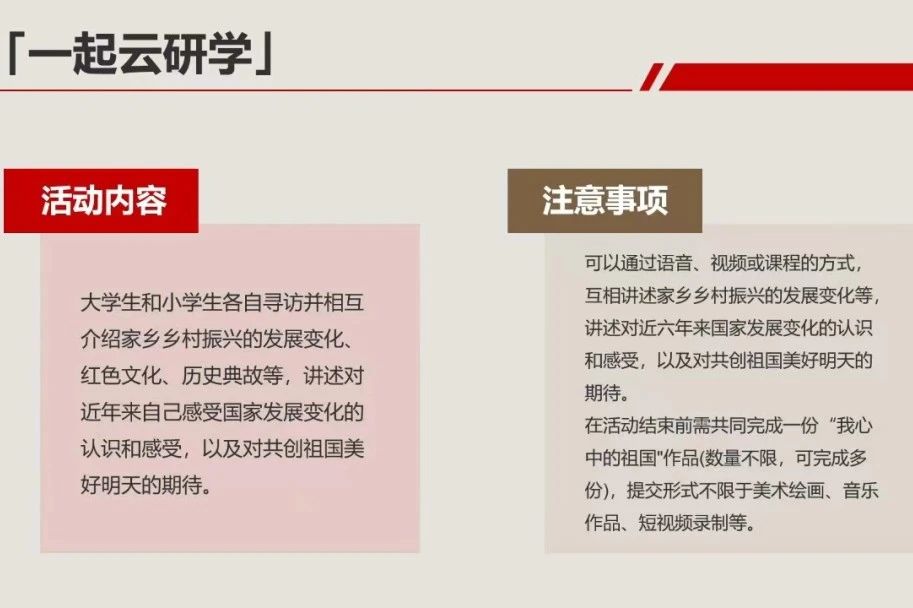 「一起云研学」

活动内容

大学生和小学生各自寻访并相互介绍家乡乡村振兴的发展变化、红色文化、历史典故等，讲述对近年来自己感受国家发展变化的认识和感受，以及对共创祖国美好明天的期待。

注意事项

可以通过语音、视频或课程的方式，互相讲述家乡乡村振兴的发展变化等，讲述对近六年来国家发展变化的认识和感受，以及对共创祖国美好明天的期待。
在活动结束前需共同完成一份“我心中的祖国”作品(数量不限，可完成多份)，提交形式不限于美术绘画、音乐作品、短视频录制等。